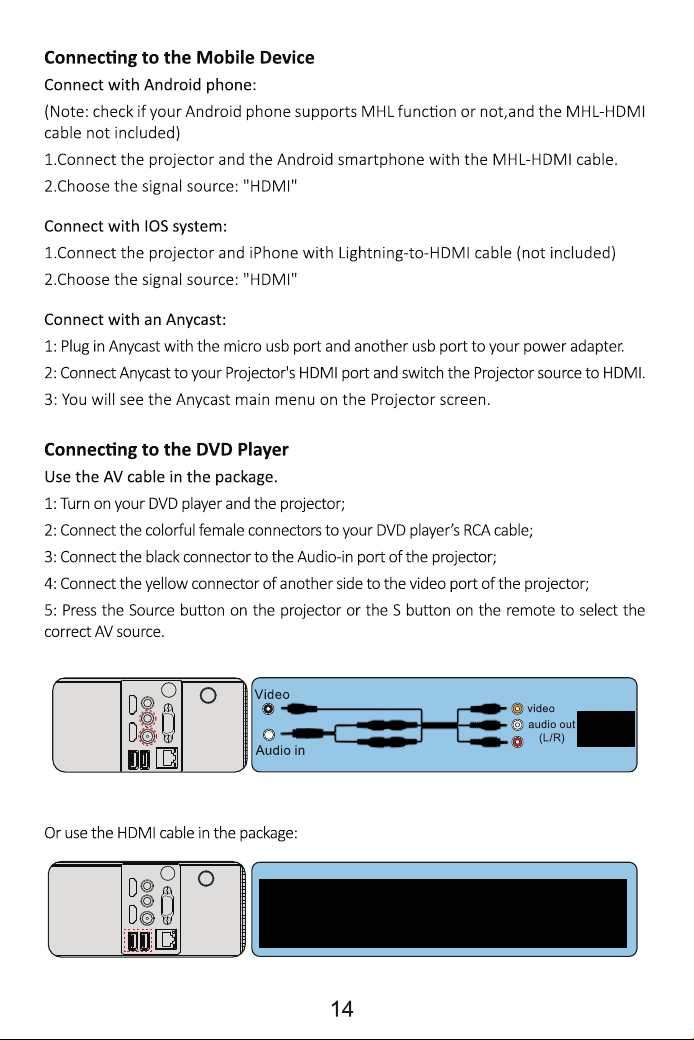 **Connecting to the Mobile Device**

Connect with Android phone:

(Note: check if your Android phone supports MHL function or not,and the MHL-HDMI cable not included)

1.Connect the projector and the Android smartphone with the MHL-HDMI cable.

2.Choose the signal source: "HDMI"

Connect with IOS system:

1.Connect the projector and iPhone with Lightning-to-HDMI cable (not included)

2.Choose the signal source: "HDMI"

Connect with an Anycast:

1: Plug in Anycast with the micro usb port and another usb port to your power adapter.

2: Connect Anycast to your Projector's HDMI port and switch the Projector source to HDMI.

3: You will see the Anycast main menu on the Projector screen.

**Connecting to the DVD Player**

Use the AV cable in the package.

1: Turn on your DVD player and the projector;

2: Connect the colorful female connectors to your DVD player's RCA cable;

3: Connect the black connector to the Audio-in port of the projector;

4: Connect the yellow connector of another side to the video port of the projector;

5: Press the Source button on the projector or the S button on the remote to select the correct AV source.

Video
Audio in
video
audio out
(L/R)

Or use the HDMI cable in the package:

14